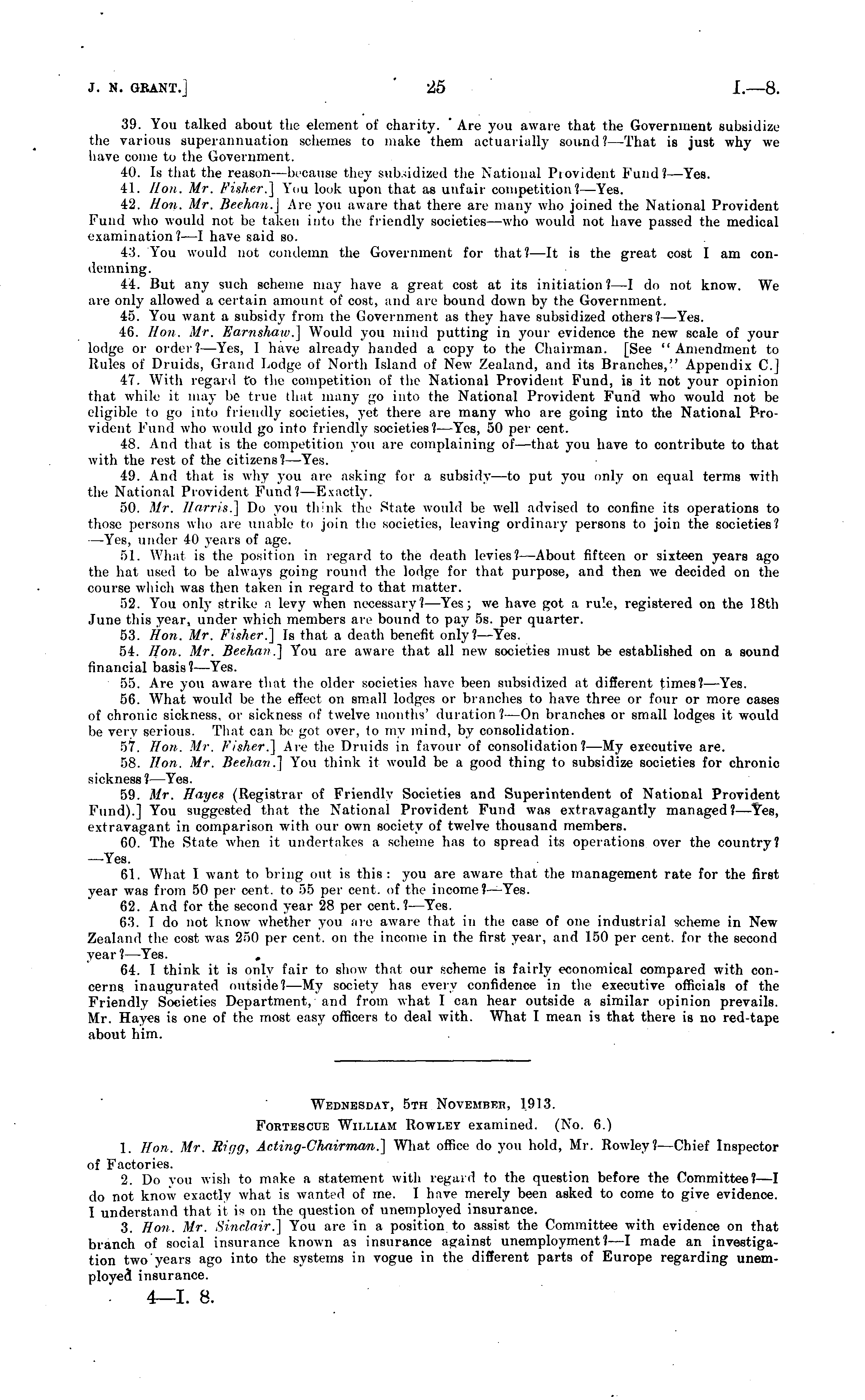 J. N. GRANT.] 25 I.—8.

39. You talked about the element of charity. Are you aware that the Government subsidize the various superannuation schemes to make them actuarially sound?—That is just why we have come to the Government.

40. Is that the reason—because they subsidized the National Provident Fund?—Yes.

41. Hon. Mr. Fisher.] You look upon that as unfair competition?—Yes.

42. Hon. Mr. Beehan.] Are you aware that there are many who joined the National Provident Fund who would not be taken into the friendly societies—who would not have passed the medical examination?—I have said so.

43. You would not condemn the Government for that?—It is the great cost I am condemning.

44. But any such scheme may have a great cost at its initiation?—I do not know. We are only allowed a certain amount of cost, and are bound down by the Government.

45. You want a subsidy from the Government as they have subsidized others?—Yes.

46. Hon. Mr. Earnshaw.] Would you mind putting in your evidence the new scale of your lodge or order?—Yes, I have already handed a copy to the Chairman. [See "Amendment to Rules of Druids, Grand Lodge of North Island of New Zealand, and its Branches," Appendix C.]

47. With regard to the competition of the National Provident Fund, is it not your opinion that while it may be true that many go into the National Provident Fund who would not be eligible to go into friendly societies, yet there are many who are going into the National Provident Fund who would go into friendly societies?—Yes, 50 per cent.

48. And that is the competition you are complaining of—that you have to contribute to that with the rest of the citizens?—Yes.

49. And that is why you are asking for a subsidy—to put you only on equal terms with the National Provident Fund?—Exactly.

50. Mr. Harris.] Do you think the State would be well advised to confine its operations to those persons who are unable to join the societies, leaving ordinary persons to join the societies?—Yes, under 40 years of age.

51. What is the position in regard to the death levies?—About fifteen or sixteen years ago the hat used to be always going round the lodge for that purpose, and then we decided on the course which was then taken in regard to that matter.

52. You only strike a levy when necessary?—Yes; we have got a rule, registered on the 18th June this year, under which members are bound to pay 5s. per quarter.

53. Hon. Mr. Fisher.] Is that a death benefit only?—Yes.

54. Hon. Mr. Beehan.] You are aware that all new societies must be established on a sound financial basis?—Yes.

55. Are you aware that the older societies have been subsidized at different times?—Yes.

56. What would be the effect on small lodges or branches to have three or four or more cases of chronic sickness, or sickness of twelve months' duration?—On branches or small lodges it would be very serious. That can be got over, to my mind, by consolidation.

57. Hon. Mr. Fisher.] Are the Druids in favour of consolidation?—My executive are.

58. Hon. Mr. Beehan.] You think it would be a good thing to subsidize societies for chronic sickness?—Yes.

59. Mr. Hayes (Registrar of Friendly Societies and Superintendent of National Provident Fund).] You suggested that the National Provident Fund was extravagantly managed?—Yes, extravagant in comparison with our own society of twelve thousand members.

60. The State when it undertakes a scheme has to spread its operations over the country?—Yes.

61. What I want to bring out is this: you are aware that the management rate for the first year was from 50 per cent. to 55 per cent. of the income?—Yes.

62. And for the second year 28 per cent.?—Yes.

63. I do not know whether you are aware that in the case of one industrial scheme in New Zealand the cost was 250 per cent. on the income in the first year, and 150 per cent. for the second year?—Yes.

64. I think it is only fair to show that our scheme is fairly economical compared with concerns inaugurated outside?—My society has every confidence in the executive officials of the Friendly Societies Department, and from what I can hear outside a similar opinion prevails. Mr. Hayes is one of the most easy officers to deal with. What I mean is that there is no red-tape about him.

WEDNESDAY, 5TH NOVEMBER, 1913.
FORTESCUE WILLIAM ROWLEY examined. (No. 6.)

1. Hon. Mr. Rigg, Acting-Chairman.] What office do you hold, Mr. Rowley?—Chief Inspector of Factories.

2. Do you wish to make a statement with regard to the question before the Committee?—I do not know exactly what is wanted of me. I have merely been asked to come to give evidence. I understand that it is on the question of unemployed insurance.

3. Hon. Mr. Sinclair.] You are in a position to assist the Committee with evidence on that branch of social insurance known as insurance against unemployment?—I made an investigation two years ago into the systems in vogue in the different parts of Europe regarding unemployed insurance.

4—I. 8.